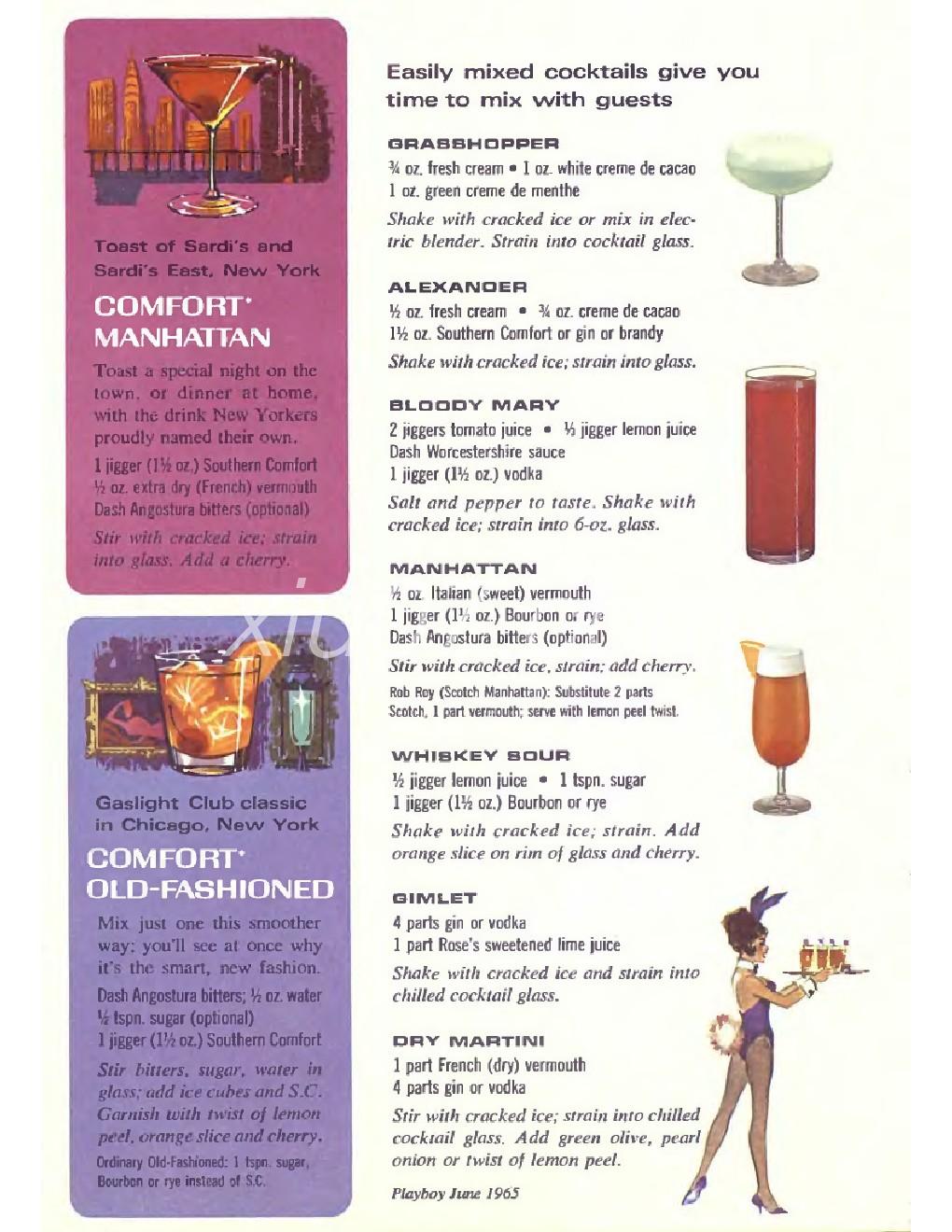 Toast of Sardi's and Sardi's East, New York

COMFORT* MANHATTAN

Toast a special night on the town, or dinner at home, with the drink New Yorkers proudly named their own.

1 jigger (1½ oz.) Southern Comfort
½ oz. extra dry (French) vermouth
Dash Angostura bitters (optional)

Stir with cracked ice; strain into glass. Add a cherry.

Gaslight Club classic in Chicago, New York

COMFORT* OLD-FASHIONED

Mix just one this smoother way; you'll see at once why it's the smart, new fashion.

Dash Angostura bitters; ½ oz. water
½ tspn. sugar (optional)
1 jigger (1½ oz.) Southern Comfort

Stir bitters, sugar, water in glass; add ice cubes and S.C. Garnish with twist of lemon peel, orange slice and cherry.

Ordinary Old-Fashioned: 1 tspn. sugar, Bourbon or rye instead of S.C.

Easily mixed cocktails give you time to mix with guests

GRASSHOPPER
¾ oz. fresh cream • 1 oz. white creme de cacao
1 oz. green creme de menthe
Shake with cracked ice or mix in electric blender. Strain into cocktail glass.

ALEXANDER
½ oz. fresh cream • ¾ oz. creme de cacao
1½ oz. Southern Comfort or gin or brandy
Shake with cracked ice; strain into glass.

BLOODY MARY
2 jiggers tomato juice • ½ jigger lemon juice
Dash Worcestershire sauce
1 jigger (1½ oz.) vodka
Salt and pepper to taste. Shake with cracked ice; strain into 6-oz. glass.

MANHATTAN
½ oz. Italian (sweet) vermouth
1 jigger (1½ oz.) Bourbon or rye
Dash Angostura bitters (optional)
Stir with cracked ice, strain; add cherry.
Rob Roy (Scotch Manhattan): Substitute 2 parts Scotch, 1 part vermouth; serve with lemon peel twist.

WHISKEY SOUR
½ jigger lemon juice • 1 tspn. sugar
1 jigger (1½ oz.) Bourbon or rye
Shake with cracked ice; strain. Add orange slice on rim of glass and cherry.

GIMLET
4 parts gin or vodka
1 part Rose's sweetened lime juice
Shake with cracked ice and strain into chilled cocktail glass.

DRY MARTINI
1 part French (dry) vermouth
4 parts gin or vodka
Stir with cracked ice; strain into chilled cocktail glass. Add green olive, pearl onion or twist of lemon peel.

Playboy June 1965